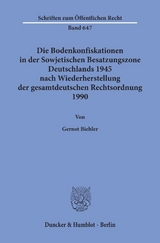 Schriften zum Öffentlichen Recht

Band 647

Die Bodenkonfiskationen in der Sowjetischen Besatzungszone Deutschlands 1945 nach Wiederherstellung der gesamtdeutschen Rechtsordnung 1990

Von

Gernot Biehler

Duncker & Humblot · Berlin